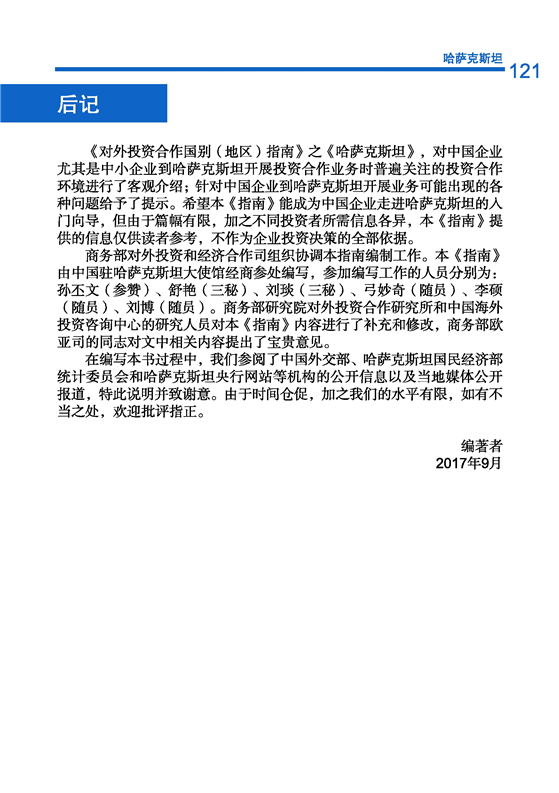 哈萨克斯坦 121

后记

《对外投资合作国别（地区）指南》之《哈萨克斯坦》，对中国企业尤其是中小企业到哈萨克斯坦开展投资合作业务时普遍关注的投资合作环境进行了客观介绍；针对中国企业到哈萨克斯坦开展业务可能出现的各种问题给予了提示。希望本《指南》能成为中国企业走进哈萨克斯坦的入门向导，但由于篇幅有限，加之不同投资者所需信息各异，本《指南》提供的信息仅供读者参考，不作为企业投资决策的全部依据。

商务部对外投资和经济合作司组织协调本指南编制工作。本《指南》由中国驻哈萨克斯坦大使馆经商参处编写，参加编写工作的人员分别为：孙丕文（参赞）、舒艳（三秘）、刘琰（三秘）、弓妙奇（随员）、李硕（随员）、刘博（随员）。商务部研究院对外投资合作研究所和中国海外投资咨询中心的研究人员对本《指南》内容进行了补充和修改，商务部欧亚司的同志对文中相关内容提出了宝贵意见。

在编写本书过程中，我们参阅了中国外交部、哈萨克斯坦国民经济部统计委员会和哈萨克斯坦央行网站等机构的公开信息以及当地媒体公开报道，特此说明并致谢意。由于时间仓促，加之我们的水平有限，如有不当之处，欢迎批评指正。

编著者
2017年9月